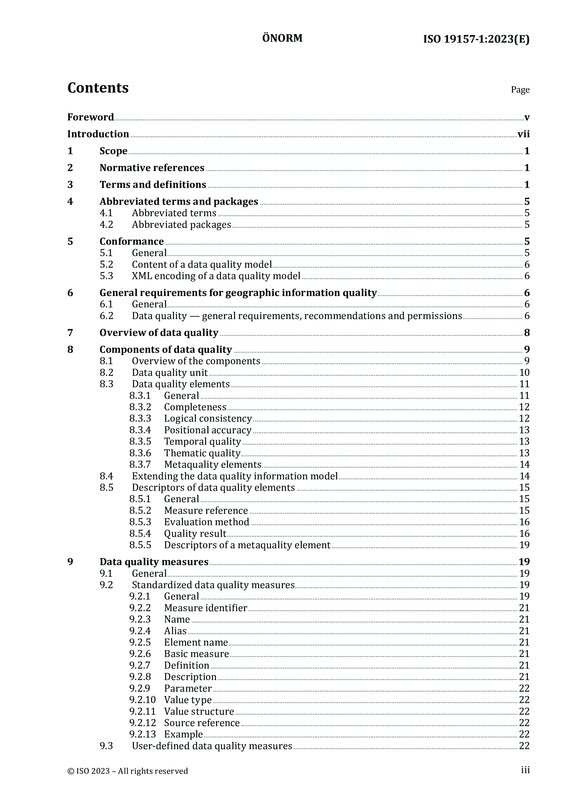 ÖNORM ISO 19157-1:2023(E)

Contents Page

Foreword v
Introduction vii
1 Scope 1
2 Normative references 1
3 Terms and definitions 1
4 Abbreviated terms and packages 5
4.1 Abbreviated terms 5
4.2 Abbreviated packages 5
5 Conformance 5
5.1 General 5
5.2 Content of a data quality model 6
5.3 XML encoding of a data quality model 6
6 General requirements for geographic information quality 6
6.1 General 6
6.2 Data quality — general requirements, recommendations and permissions 6
7 Overview of data quality 8
8 Components of data quality 9
8.1 Overview of the components 9
8.2 Data quality unit 10
8.3 Data quality elements 11
8.3.1 General 11
8.3.2 Completeness 12
8.3.3 Logical consistency 12
8.3.4 Positional accuracy 13
8.3.5 Temporal quality 13
8.3.6 Thematic quality 13
8.3.7 Metaquality elements 14
8.4 Extending the data quality information model 14
8.5 Descriptors of data quality elements 15
8.5.1 General 15
8.5.2 Measure reference 15
8.5.3 Evaluation method 16
8.5.4 Quality result 16
8.5.5 Descriptors of a metaquality element 19
9 Data quality measures 19
9.1 General 19
9.2 Standardized data quality measures 19
9.2.1 General 19
9.2.2 Measure identifier 21
9.2.3 Name 21
9.2.4 Alias 21
9.2.5 Element name 21
9.2.6 Basic measure 21
9.2.7 Definition 21
9.2.8 Description 21
9.2.9 Parameter 22
9.2.10 Value type 22
9.2.11 Value structure 22
9.2.12 Source reference 22
9.2.13 Example 22
9.3 User-defined data quality measures 22

© ISO 2023 – All rights reserved iii